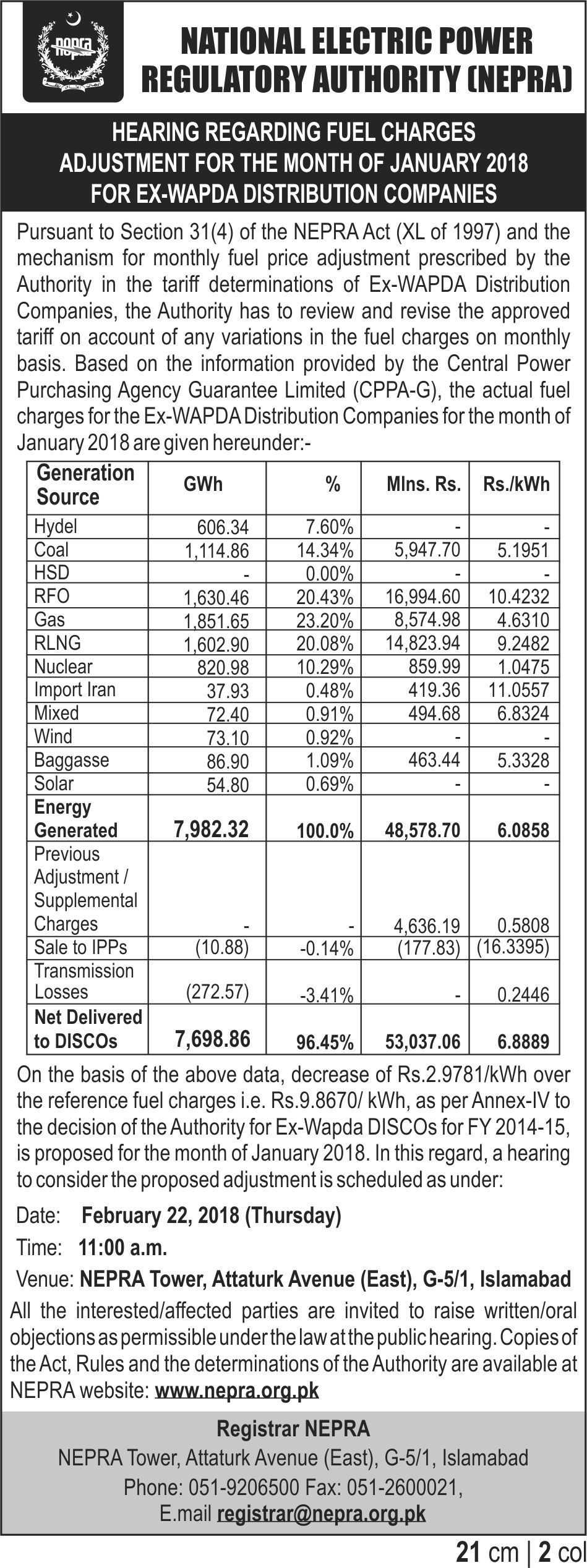 nepra

NATIONAL ELECTRIC POWER REGULATORY AUTHORITY (NEPRA)

HEARING REGARDING FUEL CHARGES ADJUSTMENT FOR THE MONTH OF JANUARY 2018 FOR EX-WAPDA DISTRIBUTION COMPANIES

Pursuant to Section 31(4) of the NEPRA Act (XL of 1997) and the mechanism for monthly fuel price adjustment prescribed by the Authority in the tariff determinations of Ex-WAPDA Distribution Companies, the Authority has to review and revise the approved tariff on account of any variations in the fuel charges on monthly basis. Based on the information provided by the Central Power Purchasing Agency Guarantee Limited (CPPA-G), the actual fuel charges for the Ex-WAPDA Distribution Companies for the month of January 2018 are given hereunder:-

| Generation Source | GWh | % | Mlns. Rs. | Rs./kWh |
|---|---|---|---|---|
| Hydel | 606.34 | 7.60% | - | - |
| Coal | 1,114.86 | 14.34% | 5,947.70 | 5.1951 |
| HSD | - | 0.00% | - | - |
| RFO | 1,630.46 | 20.43% | 16,994.60 | 10.4232 |
| Gas | 1,851.65 | 23.20% | 8,574.98 | 4.6310 |
| RLNG | 1,602.90 | 20.08% | 14,823.94 | 9.2482 |
| Nuclear | 820.98 | 10.29% | 859.99 | 1.0475 |
| Import Iran | 37.93 | 0.48% | 419.36 | 11.0557 |
| Mixed | 72.40 | 0.91% | 494.68 | 6.8324 |
| Wind | 73.10 | 0.92% | - | - |
| Baggasse | 86.90 | 1.09% | 463.44 | 5.3328 |
| Solar | 54.80 | 0.69% | - | - |
| Energy Generated | 7,982.32 | 100.0% | 48,578.70 | 6.0858 |
| Previous Adjustment / Supplemental Charges | - | - | 4,636.19 | 0.5808 |
| Sale to IPPs | (10.88) | -0.14% | (177.83) | (16.3395) |
| Transmission Losses | (272.57) | -3.41% | - | 0.2446 |
| Net Delivered to DISCOs | 7,698.86 | 96.45% | 53,037.06 | 6.8889 |

On the basis of the above data, decrease of Rs.2.9781/kWh over the reference fuel charges i.e. Rs.9.8670/ kWh, as per Annex-IV to the decision of the Authority for Ex-Wapda DISCOs for FY 2014-15, is proposed for the month of January 2018. In this regard, a hearing to consider the proposed adjustment is scheduled as under:

Date: February 22, 2018 (Thursday)

Time: 11:00 a.m.

Venue: NEPRA Tower, Attaturk Avenue (East), G-5/1, Islamabad

All the interested/affected parties are invited to raise written/oral objections as permissible under the law at the public hearing. Copies of the Act, Rules and the determinations of the Authority are available at NEPRA website: www.nepra.org.pk

Registrar NEPRA
NEPRA Tower, Attaturk Avenue (East), G-5/1, Islamabad
Phone: 051-9206500 Fax: 051-2600021,
E.mail registrar@nepra.org.pk

21 cm | 2 col